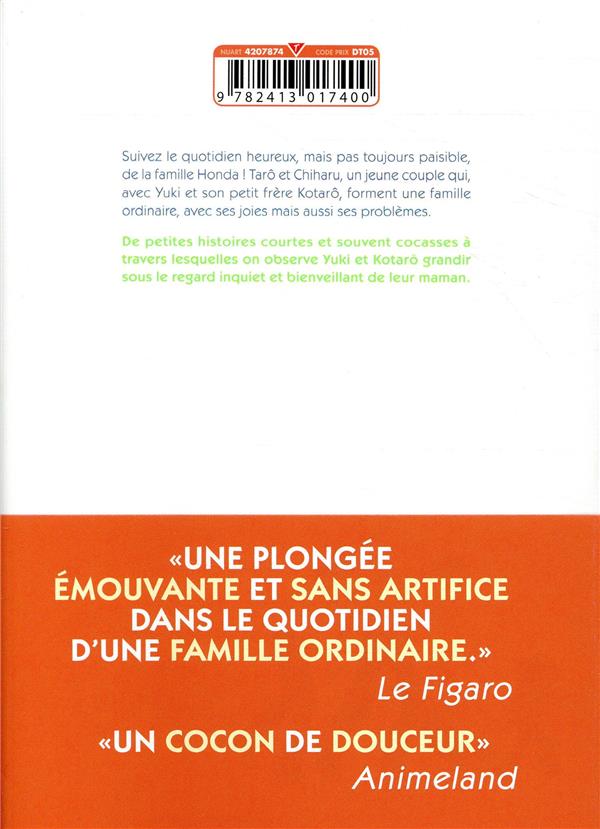 NUART 4207874 CODE PRIX DT05

9 782413 017400

Suivez le quotidien heureux, mais pas toujours paisible, de la famille Honda ! Tarô et Chiharu, un jeune couple qui, avec Yuki et son petit frère Kotarô, forment une famille ordinaire, avec ses joies mais aussi ses problèmes.

De petites histoires courtes et souvent cocasses à travers lesquelles on observe Yuki et Kotarô grandir sous le regard inquiet et bienveillant de leur maman.

«UNE PLONGÉE ÉMOUVANTE ET SANS ARTIFICE DANS LE QUOTIDIEN D'UNE FAMILLE ORDINAIRE.»
Le Figaro

«UN COCON DE DOUCEUR»
Animeland